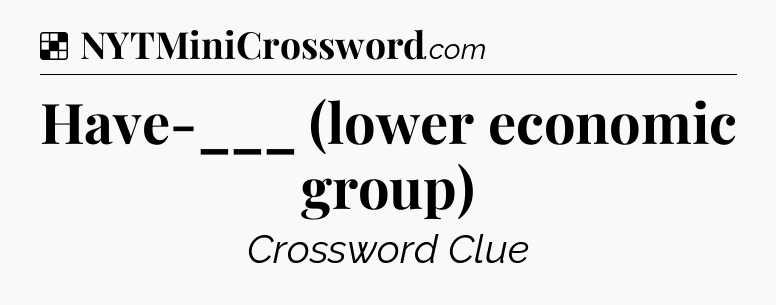 NYTMiniCrossword.com

Have-___ (lower economic group)

Crossword Clue